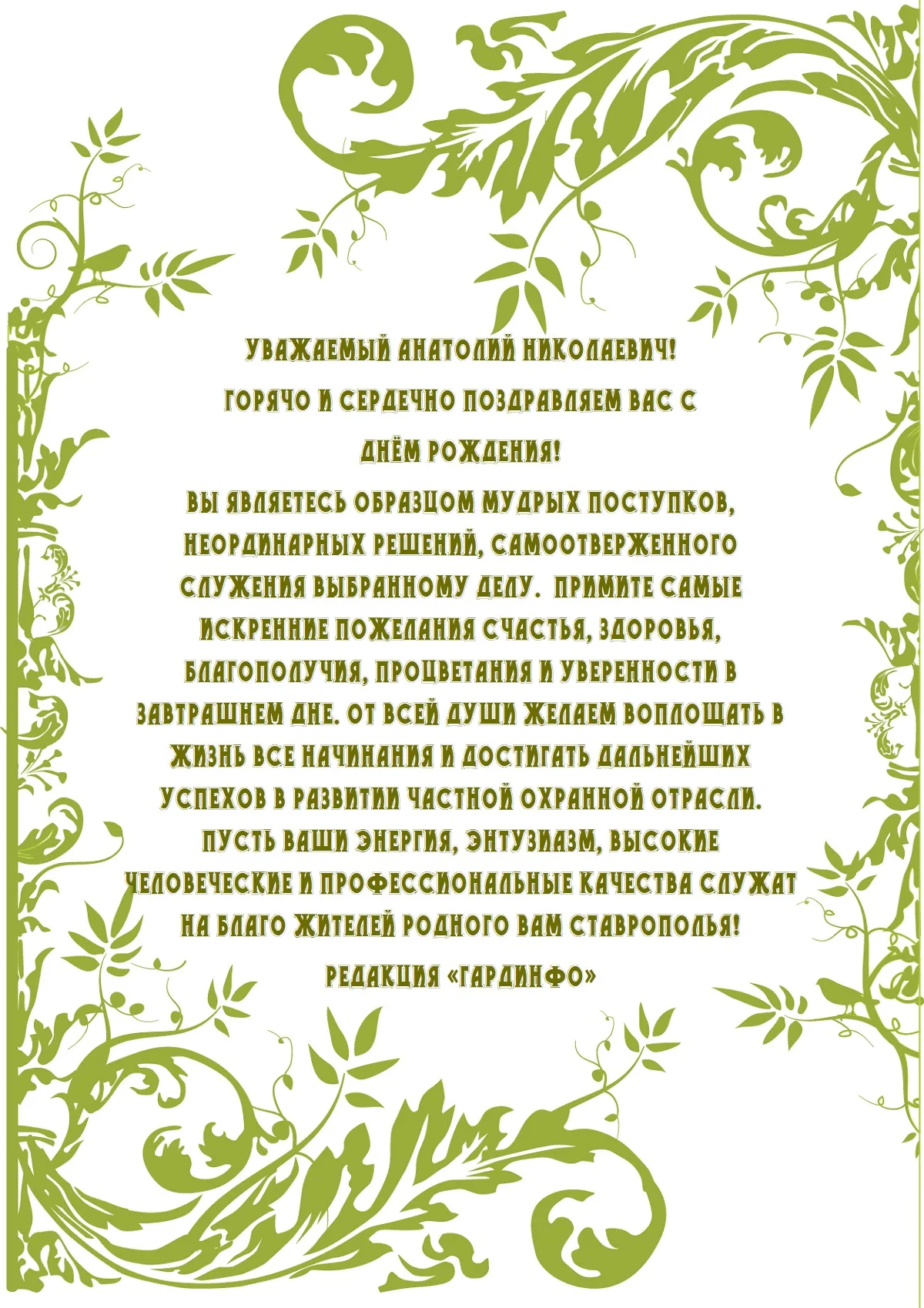 УВАЖАЕМЫЙ АНАТОЛИЙ НИКОЛАЕВИЧ!

ГОРЯЧО И СЕРДЕЧНО ПОЗДРАВЛЯЕМ ВАС С ДНЁМ РОЖДЕНИЯ!

ВЫ ЯВЛЯЕТЕСЬ ОБРАЗЦОМ МУДРЫХ ПОСТУПКОВ, НЕОРДИНАРНЫХ РЕШЕНИЙ, САМООТВЕРЖЕННОГО СЛУЖЕНИЯ ВЫБРАННОМУ ДЕЛУ. ПРИМИТЕ САМЫЕ ИСКРЕННИЕ ПОЖЕЛАНИЯ СЧАСТЬЯ, ЗДОРОВЬЯ, БЛАГОПОЛУЧИЯ, ПРОЦВЕТАНИЯ И УВЕРЕННОСТИ В ЗАВТРАШНЕМ ДНЕ. ОТ ВСЕЙ ДУШИ ЖЕЛАЕМ ВОПЛОЩАТЬ В ЖИЗНЬ ВСЕ НАЧИНАНИЯ И ДОСТИГАТЬ ДАЛЬНЕЙШИХ УСПЕХОВ В РАЗВИТИИ ЧАСТНОЙ ОХРАННОЙ ОТРАСЛИ. ПУСТЬ ВАШИ ЭНЕРГИЯ, ЭНТУЗИАЗМ, ВЫСОКИЕ ЧЕЛОВЕЧЕСКИЕ И ПРОФЕССИОНАЛЬНЫЕ КАЧЕСТВА СЛУЖАТ НА БЛАГО ЖИТЕЛЕЙ РОДНОГО ВАМ СТАВРОПОЛЬЯ!

РЕДАКЦИЯ «ГАРДИНФО»